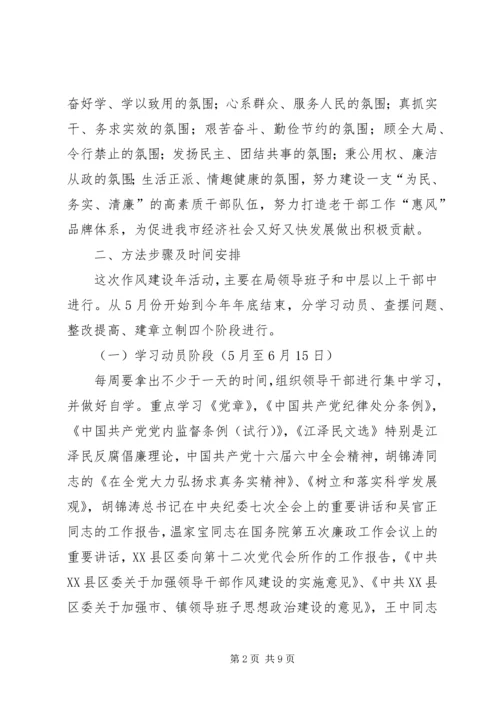 奋好学、学以致用的氛围；心系群众、服务人民的氛围；真抓实干、务求实效的氛围；艰苦奋斗、勤俭节约的氛围；顾全大局、令行禁止的氛围；发扬民主、团结共事的氛围；秉公用权、廉洁从政的氛围；生活正派、情趣健康的氛围，努力建设一支“为民、务实、清廉”的高素质干部队伍，努力打造老干部工作“惠风”品牌体系，为促进我市经济社会又好又快发展做出积极贡献。

二、方法步骤及时间安排

这次作风建设年活动，主要在局领导班子和中层以上干部中进行。从5月份开始到今年年底结束，分学习动员、查摆问题、整改提高、建章立制四个阶段进行。

（一）学习动员阶段（5月至6月15日）

每周要拿出不少于一天的时间，组织领导干部进行集中学习，并做好自学。重点学习《党章》，《中国共产党纪律处分条例》，《中国共产党党内监督条例（试行）》，《江泽民文选》特别是江泽民反腐倡廉理论，中国共产党十六届六中全会精神，胡锦涛同志的《在全党大力弘扬求真务实精神》、《树立和落实科学发展观》，胡锦涛总书记在中央纪委七次全会上的重要讲话和吴官正同志的工作报告，温家宝同志在国务院第五次廉政工作会议上的重要讲话，XX县区委向第十二次党代会所作的工作报告，《中共XX县区委关于加强领导干部作风建设的实施意见》、《中共XX县区委关于加强市、镇领导班子思想政治建设的意见》，王中同志

第2页 共9页